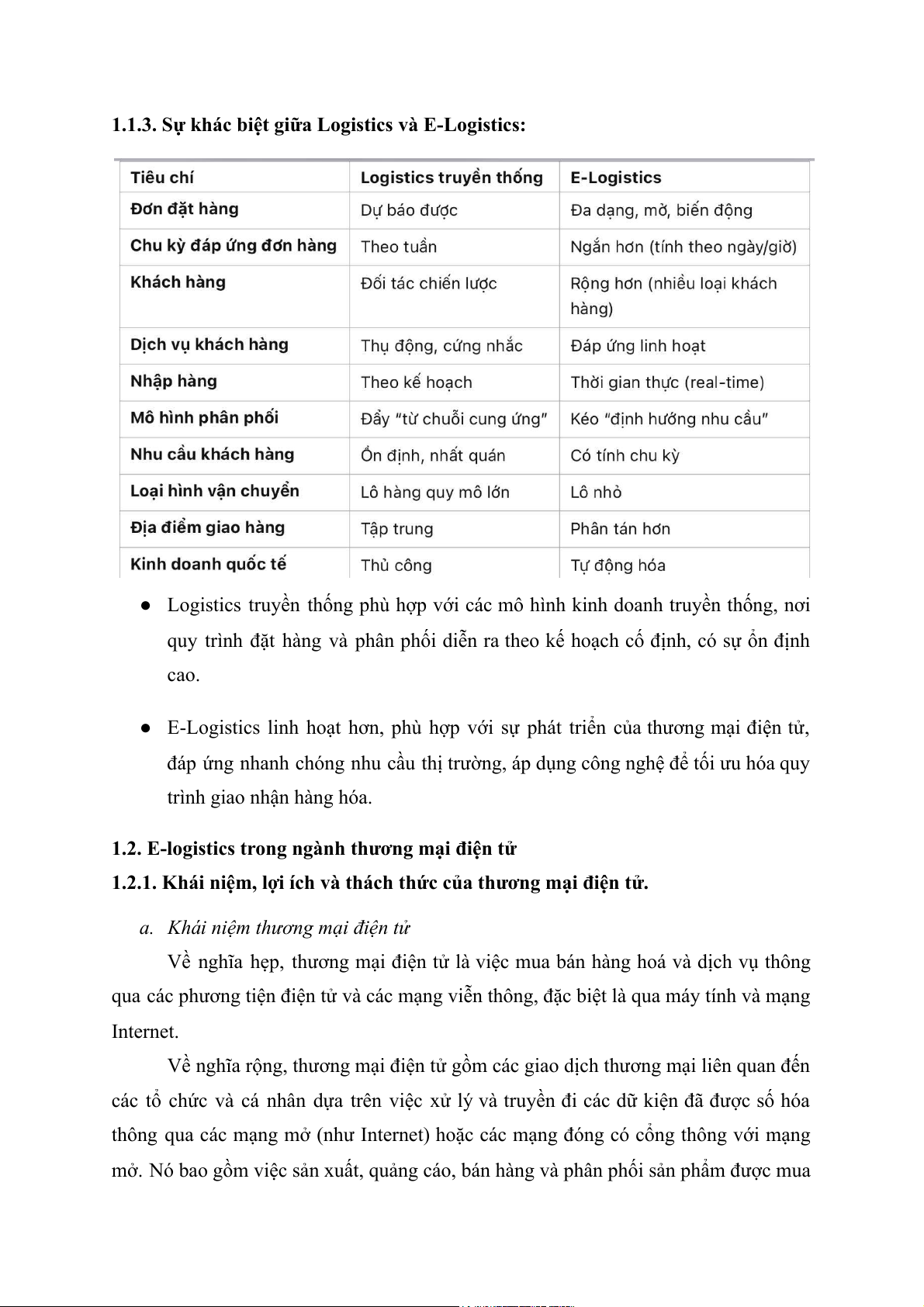 1.1.3. Sự khác biệt giữa Logistics và E-Logistics:

| Tiêu chí | Logistics truyền thống | E-Logistics |
|---|---|---|
| Đơn đặt hàng | Dự báo được | Đa dạng, mở, biến động |
| Chu kỳ đáp ứng đơn hàng | Theo tuần | Ngắn hơn (tính theo ngày/giờ) |
| Khách hàng | Đối tác chiến lược | Rộng hơn (nhiều loại khách hàng) |
| Dịch vụ khách hàng | Thụ động, cứng nhắc | Đáp ứng linh hoạt |
| Nhập hàng | Theo kế hoạch | Thời gian thực (real-time) |
| Mô hình phân phối | Đẩy "từ chuỗi cung ứng" | Kéo "định hướng nhu cầu" |
| Nhu cầu khách hàng | Ổn định, nhất quán | Có tính chu kỳ |
| Loại hình vận chuyển | Lô hàng quy mô lớn | Lô nhỏ |
| Địa điểm giao hàng | Tập trung | Phân tán hơn |
| Kinh doanh quốc tế | Thủ công | Tự động hóa |

● Logistics truyền thống phù hợp với các mô hình kinh doanh truyền thống, nơi quy trình đặt hàng và phân phối diễn ra theo kế hoạch cố định, có sự ổn định cao.

● E-Logistics linh hoạt hơn, phù hợp với sự phát triển của thương mại điện tử, đáp ứng nhanh chóng nhu cầu thị trường, áp dụng công nghệ để tối ưu hóa quy trình giao nhận hàng hóa.

1.2. E-logistics trong ngành thương mại điện tử
1.2.1. Khái niệm, lợi ích và thách thức của thương mại điện tử.

a. Khái niệm thương mại điện tử
Về nghĩa hẹp, thương mại điện tử là việc mua bán hàng hoá và dịch vụ thông qua các phương tiện điện tử và các mạng viễn thông, đặc biệt là qua máy tính và mạng Internet.

Về nghĩa rộng, thương mại điện tử gồm các giao dịch thương mại liên quan đến các tổ chức và cá nhân dựa trên việc xử lý và truyền đi các dữ kiện đã được số hóa thông qua các mạng mở (như Internet) hoặc các mạng đóng có cổng thông với mạng mở. Nó bao gồm việc sản xuất, quảng cáo, bán hàng và phân phối sản phẩm được mua